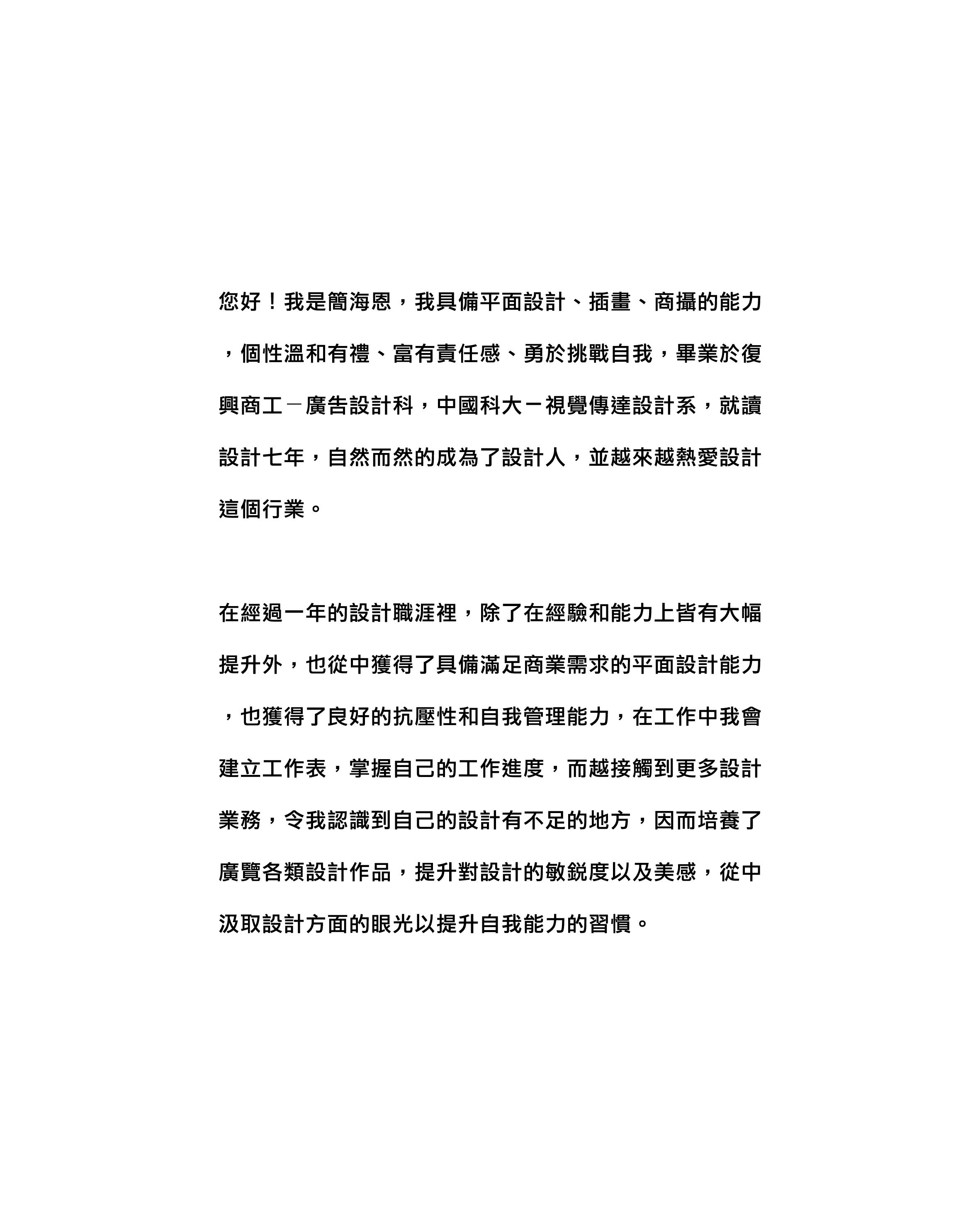 您好！我是簡海恩，我具備平面設計、插畫、商攝的能力，個性溫和有禮、富有責任感、勇於挑戰自我，畢業於復興商工－廣告設計科，中國科大ー視覺傳達設計系，就讀設計七年，自然而然的成為了設計人，並越來越熱愛設計這個行業。

在經過一年的設計職涯裡，除了在經驗和能力上皆有大幅提升外，也從中獲得了具備滿足商業需求的平面設計能力，也獲得了良好的抗壓性和自我管理能力，在工作中我會建立工作表，掌握自己的工作進度，而越接觸到更多設計業務，令我認識到自己的設計有不足的地方，因而培養了廣覽各類設計作品，提升對設計的敏銳度以及美感，從中汲取設計方面的眼光以提升自我能力的習慣。